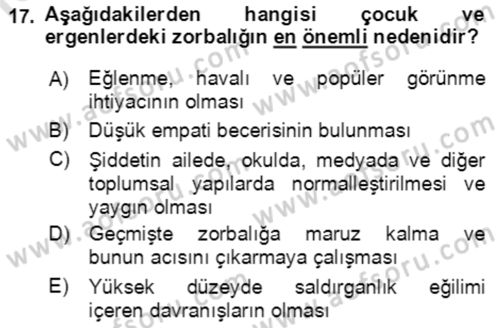 17. Aşağıdakilerden hangisi çocuk ve ergenlerdeki zorbalığın en önemli nedenidir?

A) Eğlenme, havalı ve popüler görünme ihtiyacının olması
B) Düşük empati becerisinin bulunması
C) Şiddetin ailede, okulda, medyada ve diğer toplumsal yapılarda normalleştirilmesi ve yaygın olması
D) Geçmişte zorbalığa maruz kalma ve bunun acısını çıkarmaya çalışması
E) Yüksek düzeyde saldırganlık eğilimi içeren davranışların olması

www.aofsoru.com